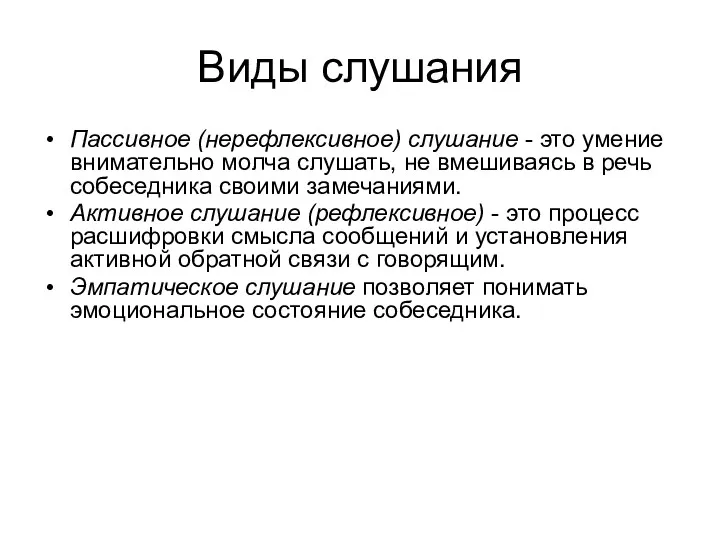 Виды слушания

• Пассивное (нерефлексивное) слушание - это умение внимательно молча слушать, не вмешиваясь в речь собеседника своими замечаниями.
• Активное слушание (рефлексивное) - это процесс расшифровки смысла сообщений и установления активной обратной связи с говорящим.
• Эмпатическое слушание позволяет понимать эмоциональное состояние собеседника.